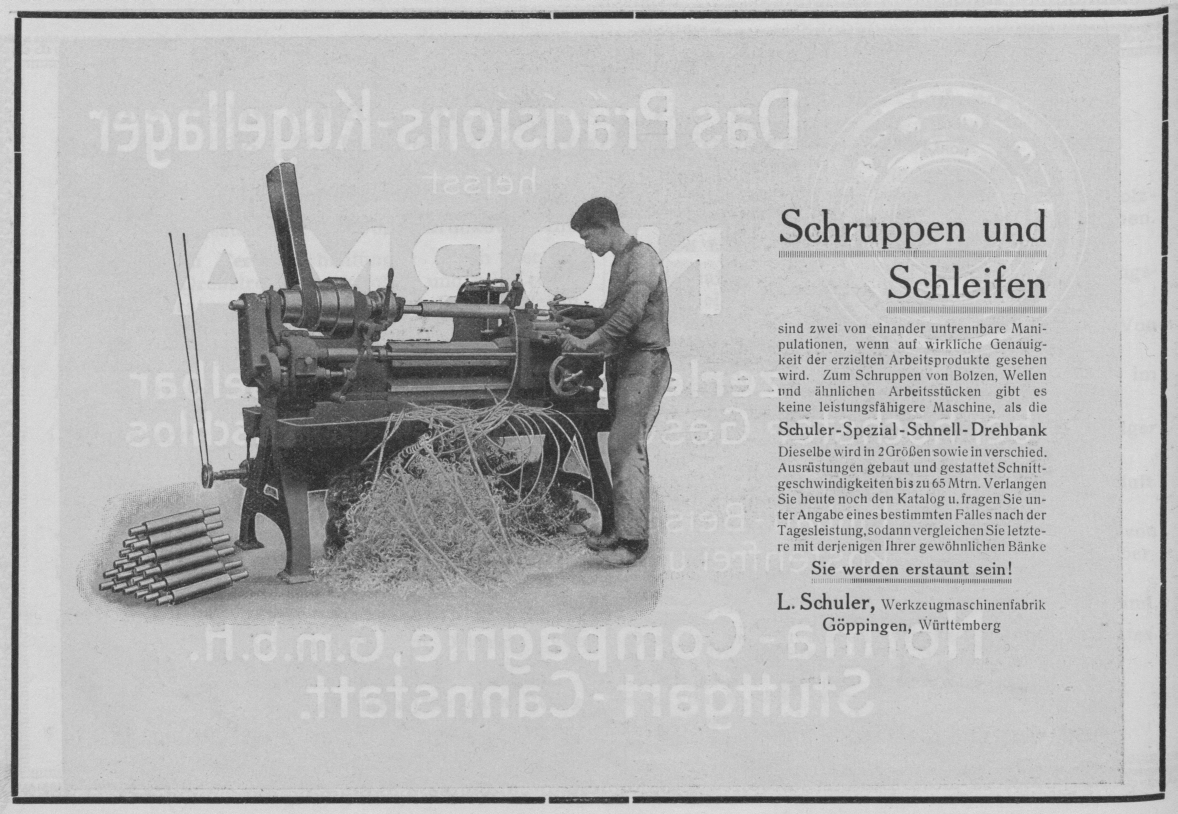 Schruppen und Schleifen

sind zwei von einander untrennbare Manipulationen, wenn auf wirkliche Genauigkeit der erzielten Arbeitsprodukte gesehen wird. Zum Schruppen von Bolzen, Wellen und ähnlichen Arbeitsstücken gibt es keine leistungsfähigere Maschine, als die

Schuler-Spezial-Schnell-Drehbank

Dieselbe wird in 2 Größen sowie in verschied. Ausrüstungen gebaut und gestattet Schnittgeschwindigkeiten bis zu 65 Mtrn. Verlangen Sie heute noch den Katalog u. fragen Sie unter Angabe eines bestimmten Falles nach der Tagesleistung, sodann vergleichen Sie letztere mit derjenigen Ihrer gewöhnlichen Bänke

Sie werden erstaunt sein!

L. Schuler, Werkzeugmaschinenfabrik
Göppingen, Württemberg